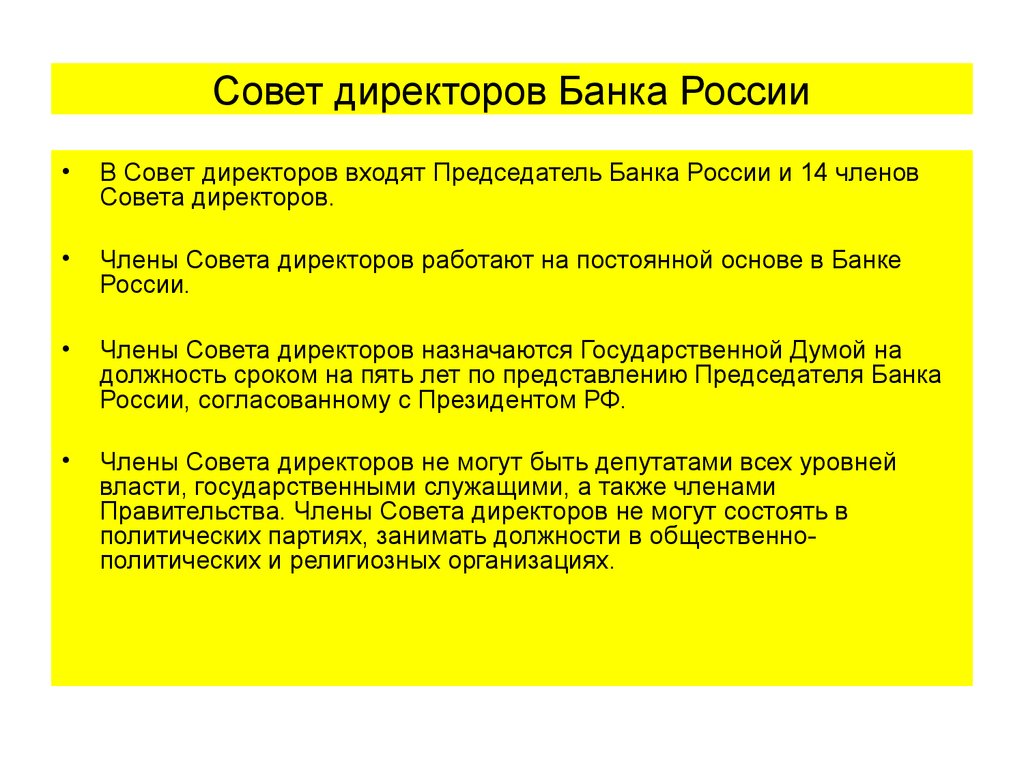 Совет директоров Банка России

• В Совет директоров входят Председатель Банка России и 14 членов Совета директоров.

• Члены Совета директоров работают на постоянной основе в Банке России.

• Члены Совета директоров назначаются Государственной Думой на должность сроком на пять лет по представлению Председателя Банка России, согласованному с Президентом РФ.

• Члены Совета директоров не могут быть депутатами всех уровней власти, государственными служащими, а также членами Правительства. Члены Совета директоров не могут состоять в политических партиях, занимать должности в общественно-политических и религиозных организациях.